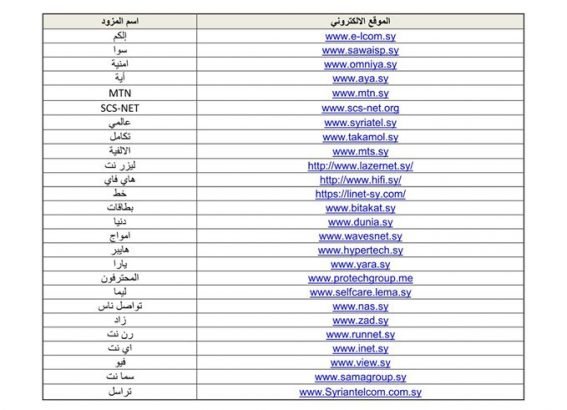 | اسم المزود | الموقع الالكتروني |
|---|---|
| إلكم | www.e-lcom.sy |
| سوا | www.sawaisp.sy |
| امنية | www.omniya.sy |
| آية | www.aya.sy |
| MTN | www.mtn.sy |
| SCS-NET | www.scs-net.org |
| عالمي | www.syriatel.sy |
| تكامل | www.takamol.sy |
| الالفية | www.mts.sy |
| ليزر نت | http://www.lazernet.sy/ |
| هاي فاي | http://www.hifi.sy/ |
| خط | https://linet-sy.com/ |
| بطاقات | www.bitakat.sy |
| دنيا | www.dunia.sy |
| امواج | www.wavesnet.sy |
| هايبر | www.hypertech.sy |
| يارا | www.yara.sy |
| المحترفون | www.protechgroup.me |
| ليما | www.selfcare.lema.sy |
| تواصل ناس | www.nas.sy |
| زاد | www.zad.sy |
| رن نت | www.runnet.sy |
| اي نت | www.inet.sy |
| فيو | www.view.sy |
| سما نت | www.samagroup.sy |
| تراسل | www.Syriantelcom.com.sy |